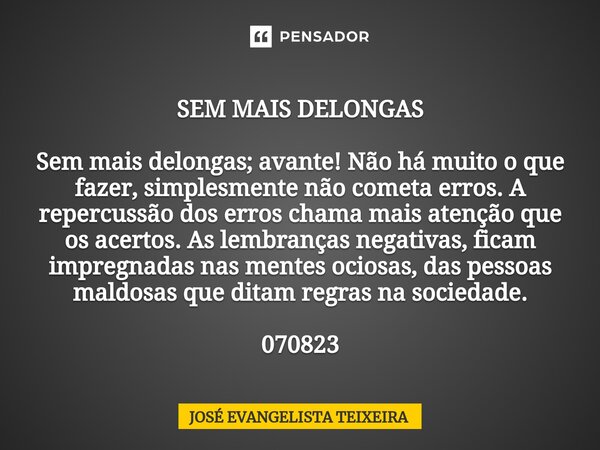 PENSADOR

SEM MAIS DELONGAS

Sem mais delongas; avante! Não há muito o que fazer, simplesmente não cometa erros. A repercussão dos erros chama mais atenção que os acertos. As lembranças negativas, ficam impregnadas nas mentes ociosas, das pessoas maldosas que ditam regras na sociedade.

070823

JOSÉ EVANGELISTA TEIXEIRA